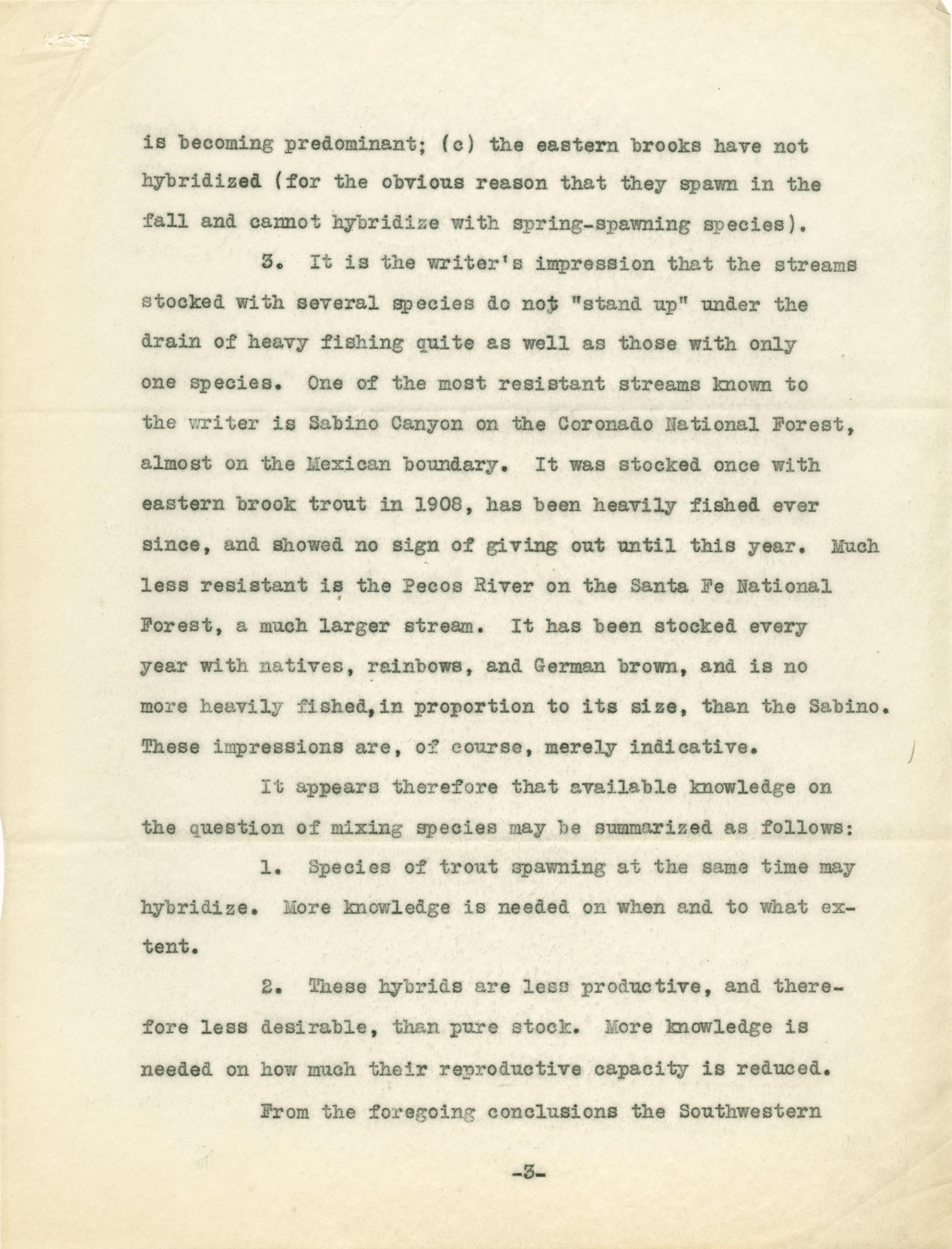 is becoming predominant; (c) the eastern brooks have not hybridized (for the obvious reason that they spawn in the fall and cannot hybridize with spring-spawning species).

3. It is the writer's impression that the streams stocked with several species do not "stand up" under the drain of heavy fishing quite as well as those with only one species. One of the most resistant streams known to the writer is Sabino Canyon on the Coronado National Forest, almost on the Mexican boundary. It was stocked once with eastern brook trout in 1908, has been heavily fished ever since, and showed no sign of giving out until this year. Much less resistant is the Pecos River on the Santa Fe National Forest, a much larger stream. It has been stocked every year with natives, rainbows, and German brown, and is no more heavily fished, in proportion to its size, than the Sabino. These impressions are, of course, merely indicative.

It appears therefore that available knowledge on the question of mixing species may be summarized as follows:

1. Species of trout spawning at the same time may hybridize. More knowledge is needed on when and to what extent.

2. These hybrids are less productive, and therefore less desirable, than pure stock. More knowledge is needed on how much their reproductive capacity is reduced.

From the foregoing conclusions the Southwestern

-3-